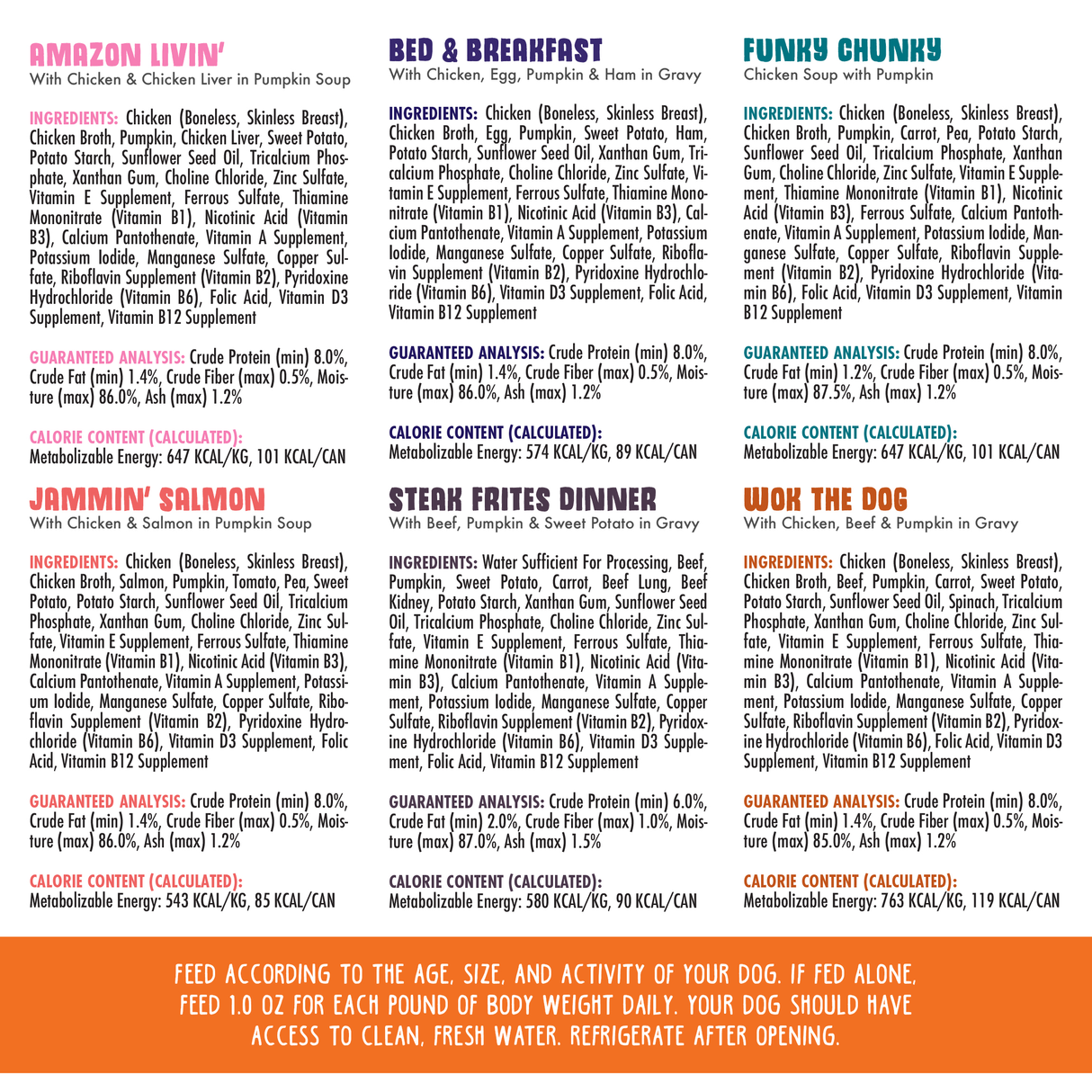 AMAZON LIVIN'
With Chicken & Chicken Liver in Pumpkin Soup

INGREDIENTS: Chicken (Boneless, Skinless Breast), Chicken Broth, Pumpkin, Chicken Liver, Sweet Potato, Potato Starch, Sunflower Seed Oil, Tricalcium Phosphate, Xanthan Gum, Choline Chloride, Zinc Sulfate, Vitamin E Supplement, Ferrous Sulfate, Thiamine Mononitrate (Vitamin B1), Nicotinic Acid (Vitamin B3), Calcium Pantothenate, Vitamin A Supplement, Potassium Iodide, Manganese Sulfate, Copper Sulfate, Riboflavin Supplement (Vitamin B2), Pyridoxine Hydrochloride (Vitamin B6), Folic Acid, Vitamin D3 Supplement, Vitamin B12 Supplement

GUARANTEED ANALYSIS: Crude Protein (min) 8.0%, Crude Fat (min) 1.4%, Crude Fiber (max) 0.5%, Moisture (max) 86.0%, Ash (max) 1.2%

CALORIE CONTENT (CALCULATED):
Metabolizable Energy: 647 KCAL/KG, 101 KCAL/CAN

JAMMIN' SALMON
With Chicken & Salmon in Pumpkin Soup

INGREDIENTS: Chicken (Boneless, Skinless Breast), Chicken Broth, Salmon, Pumpkin, Tomato, Pea, Sweet Potato, Potato Starch, Sunflower Seed Oil, Tricalcium Phosphate, Xanthan Gum, Choline Chloride, Zinc Sulfate, Vitamin E Supplement, Ferrous Sulfate, Thiamine Mononitrate (Vitamin B1), Nicotinic Acid (Vitamin B3), Calcium Pantothenate, Vitamin A Supplement, Potassium Iodide, Manganese Sulfate, Copper Sulfate, Riboflavin Supplement (Vitamin B2), Pyridoxine Hydrochloride (Vitamin B6), Vitamin D3 Supplement, Folic Acid, Vitamin B12 Supplement

GUARANTEED ANALYSIS: Crude Protein (min) 8.0%, Crude Fat (min) 1.4%, Crude Fiber (max) 0.5%, Moisture (max) 86.0%, Ash (max) 1.2%

CALORIE CONTENT (CALCULATED):
Metabolizable Energy: 543 KCAL/KG, 85 KCAL/CAN

BED & BREAKFAST
With Chicken, Egg, Pumpkin & Ham in Gravy

INGREDIENTS: Chicken (Boneless, Skinless Breast), Chicken Broth, Egg, Pumpkin, Sweet Potato, Ham, Potato Starch, Sunflower Seed Oil, Xanthan Gum, Tricalcium Phosphate, Choline Chloride, Zinc Sulfate, Vitamin E Supplement, Ferrous Sulfate, Thiamine Mononitrate (Vitamin B1), Nicotinic Acid (Vitamin B3), Calcium Pantothenate, Vitamin A Supplement, Potassium Iodide, Manganese Sulfate, Copper Sulfate, Riboflavin Supplement (Vitamin B2), Pyridoxine Hydrochloride (Vitamin B6), Vitamin D3 Supplement, Folic Acid, Vitamin B12 Supplement

GUARANTEED ANALYSIS: Crude Protein (min) 8.0%, Crude Fat (min) 1.4%, Crude Fiber (max) 0.5%, Moisture (max) 86.0%, Ash (max) 1.2%

CALORIE CONTENT (CALCULATED):
Metabolizable Energy: 574 KCAL/KG, 89 KCAL/CAN

STEAK FRITES DINNER
With Beef, Pumpkin & Sweet Potato in Gravy

INGREDIENTS: Water Sufficient For Processing, Beef, Pumpkin, Sweet Potato, Carrot, Beef Lung, Beef Kidney, Potato Starch, Xanthan Gum, Sunflower Seed Oil, Tricalcium Phosphate, Choline Chloride, Zinc Sulfate, Vitamin E Supplement, Ferrous Sulfate, Thiamine Mononitrate (Vitamin B1), Nicotinic Acid (Vitamin B3), Calcium Pantothenate, Vitamin A Supplement, Potassium Iodide, Manganese Sulfate, Copper Sulfate, Riboflavin Supplement (Vitamin B2), Pyridoxine Hydrochloride (Vitamin B6), Vitamin D3 Supplement, Folic Acid, Vitamin B12 Supplement

GUARANTEED ANALYSIS: Crude Protein (min) 6.0%, Crude Fat (min) 2.0%, Crude Fiber (max) 1.0%, Moisture (max) 87.0%, Ash (max) 1.5%

CALORIE CONTENT (CALCULATED):
Metabolizable Energy: 580 KCAL/KG, 90 KCAL/CAN

FUNKY CHUNKY
Chicken Soup with Pumpkin

INGREDIENTS: Chicken (Boneless, Skinless Breast), Chicken Broth, Pumpkin, Carrot, Pea, Potato Starch, Sunflower Seed Oil, Tricalcium Phosphate, Xanthan Gum, Choline Chloride, Zinc Sulfate, Vitamin E Supplement, Thiamine Mononitrate (Vitamin B1), Nicotinic Acid (Vitamin B3), Ferrous Sulfate, Calcium Pantothenate, Vitamin A Supplement, Potassium Iodide, Manganese Sulfate, Copper Sulfate, Riboflavin Supplement (Vitamin B2), Pyridoxine Hydrochloride (Vitamin B6), Folic Acid, Vitamin D3 Supplement, Vitamin B12 Supplement

GUARANTEED ANALYSIS: Crude Protein (min) 8.0%, Crude Fat (min) 1.2%, Crude Fiber (max) 0.5%, Moisture (max) 87.5%, Ash (max) 1.2%

CALORIE CONTENT (CALCULATED):
Metabolizable Energy: 647 KCAL/KG, 101 KCAL/CAN

WOK THE DOG
With Chicken, Beef & Pumpkin in Gravy

INGREDIENTS: Chicken (Boneless, Skinless Breast), Chicken Broth, Beef, Pumpkin, Carrot, Sweet Potato, Potato Starch, Sunflower Seed Oil, Spinach, Tricalcium Phosphate, Xanthan Gum, Choline Chloride, Zinc Sulfate, Vitamin E Supplement, Ferrous Sulfate, Thiamine Mononitrate (Vitamin B1), Nicotinic Acid (Vitamin B3), Calcium Pantothenate, Vitamin A Supplement, Potassium Iodide, Manganese Sulfate, Copper Sulfate, Riboflavin Supplement (Vitamin B2), Pyridoxine Hydrochloride (Vitamin B6), Folic Acid, Vitamin D3 Supplement, Vitamin B12 Supplement

GUARANTEED ANALYSIS: Crude Protein (min) 8.0%, Crude Fat (min) 1.4%, Crude Fiber (max) 0.5%, Moisture (max) 85.0%, Ash (max) 1.2%

CALORIE CONTENT (CALCULATED):
Metabolizable Energy: 763 KCAL/KG, 119 KCAL/CAN

FEED ACCORDING TO THE AGE, SIZE, AND ACTIVITY OF YOUR DOG. IF FED ALONE, FEED 1.0 OZ FOR EACH POUND OF BODY WEIGHT DAILY. YOUR DOG SHOULD HAVE ACCESS TO CLEAN, FRESH WATER. REFRIGERATE AFTER OPENING.